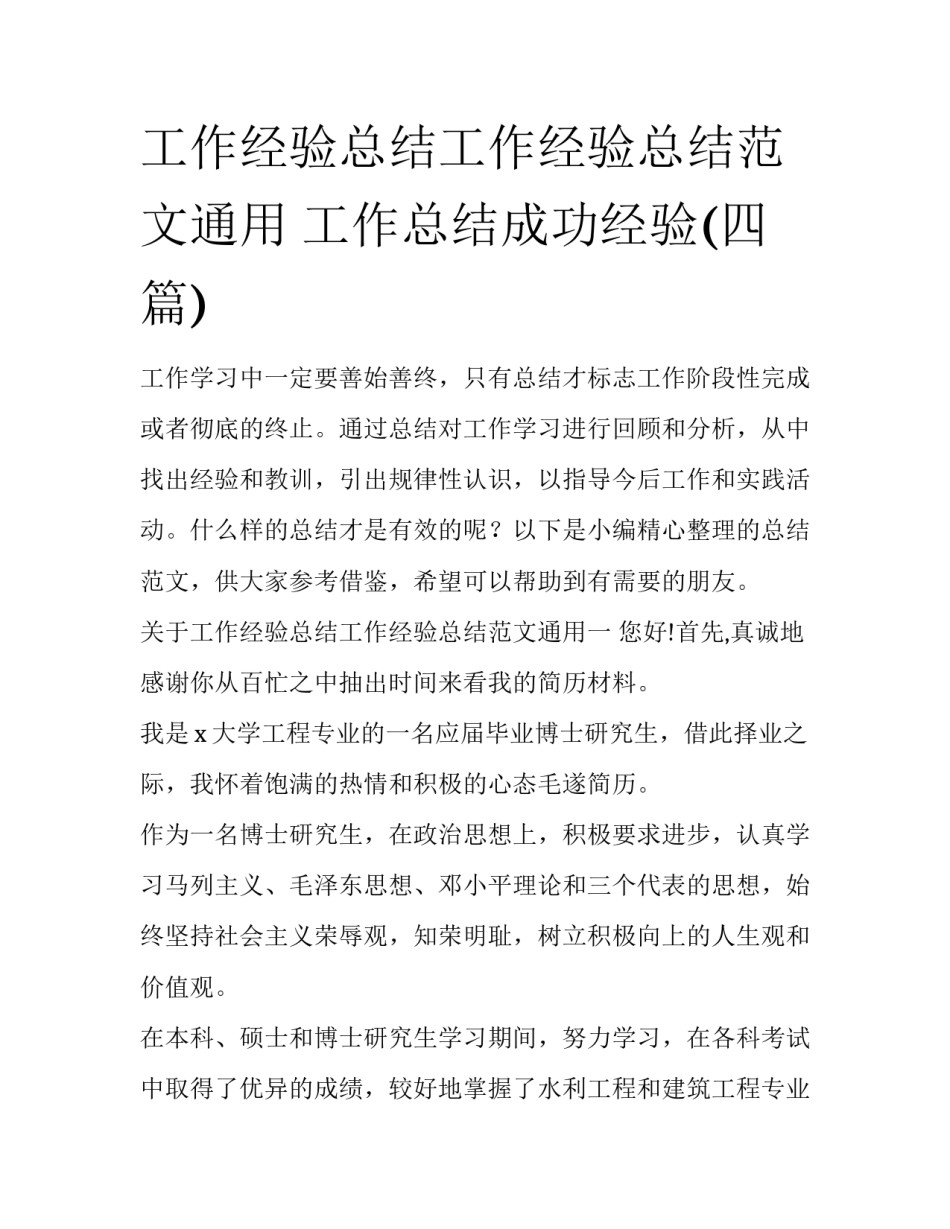 工作经验总结工作经验总结范文通用 工作总结成功经验(四篇)

工作学习中一定要善始善终，只有总结才标志工作阶段性完成或者彻底的终止。通过总结对工作学习进行回顾和分析，从中找出经验和教训，引出规律性认识，以指导今后工作和实践活动。什么样的总结才是有效的呢？以下是小编精心整理的总结范文，供大家参考借鉴，希望可以帮助到有需要的朋友。

关于工作经验总结工作经验总结范文通用一 您好!首先,真诚地感谢你从百忙之中抽出时间来看我的简历材料。

我是 x 大学工程专业的一名应届毕业博士研究生，借此择业之际，我怀着饱满的热情和积极的心态毛遂简历。

作为一名博士研究生，在政治思想上，积极要求进步，认真学习马列主义、毛泽东思想、邓小平理论和三个代表的思想，始终坚持社会主义荣辱观，知荣明耻，树立积极向上的人生观和价值观。

在本科、硕士和博士研究生学习期间，努力学习，在各科考试中取得了优异的成绩，较好地掌握了水利工程和建筑工程专业